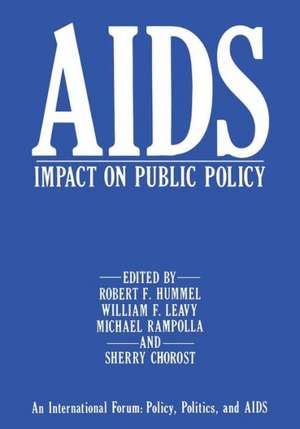 AIDS

IMPACT ON PUBLIC POLICY

EDITED BY
ROBERT F. HUMMEL
WILLIAM F. LEAVY
MICHAEL RAMPOLLA
AND
SHERRY CHOROST

An International Forum: Policy, Politics, and AIDS